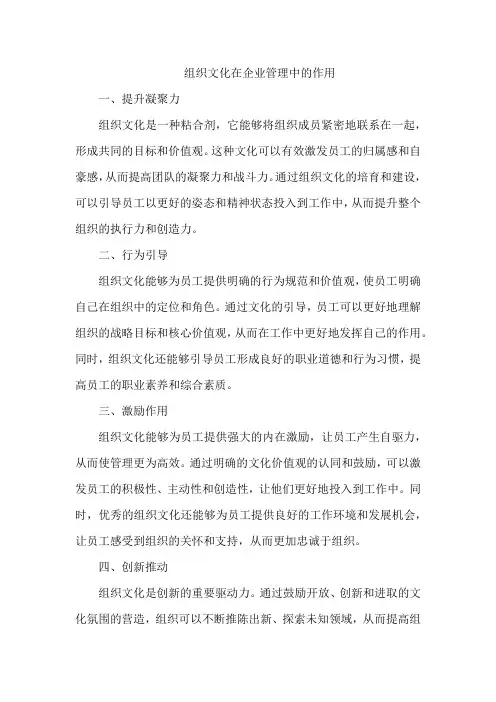 组织文化在企业管理中的作用

一、提升凝聚力

组织文化是一种粘合剂，它能够将组织成员紧密地联系在一起，形成共同的目标和价值观。这种文化可以有效激发员工的归属感和自豪感，从而提高团队的凝聚力和战斗力。通过组织文化的培育和建设，可以引导员工以更好的姿态和精神状态投入到工作中，从而提升整个组织的执行力和创造力。

二、行为引导

组织文化能够为员工提供明确的行为规范和价值观，使员工明确自己在组织中的定位和角色。通过文化的引导，员工可以更好地理解组织的战略目标和核心价值观，从而在工作中更好地发挥自己的作用。同时，组织文化还能够引导员工形成良好的职业道德和行为习惯，提高员工的职业素养和综合素质。

三、激励作用

组织文化能够为员工提供强大的内在激励，让员工产生自驱力，从而使管理更为高效。通过明确的文化价值观的认同和鼓励，可以激发员工的积极性、主动性和创造性，让他们更好地投入到工作中。同时，优秀的组织文化还能够为员工提供良好的工作环境和发展机会，让员工感受到组织的关怀和支持，从而更加忠诚于组织。

四、创新推动

组织文化是创新的重要驱动力。通过鼓励开放、创新和进取的文化氛围的营造，组织可以不断推陈出新、探索未知领域，从而提高组